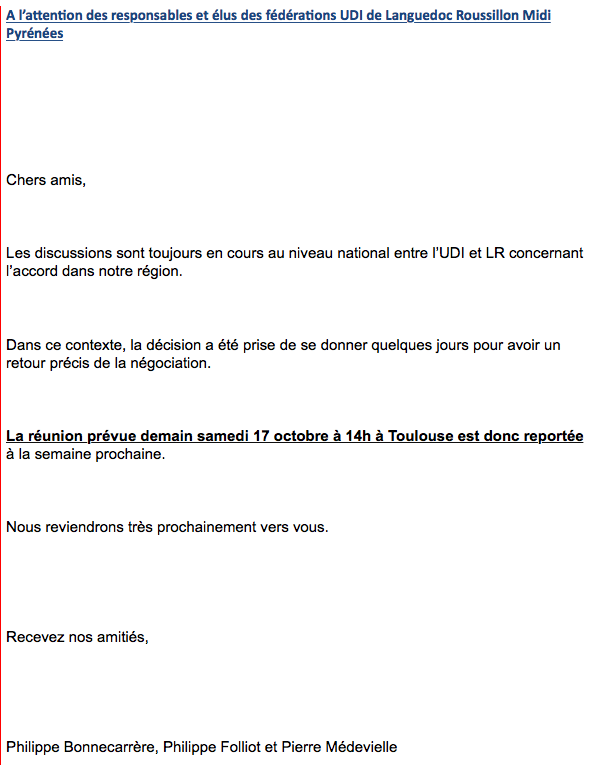 A l'attention des responsables et élus des fédérations UDI de Languedoc Roussillon Midi Pyrénées

Chers amis,

Les discussions sont toujours en cours au niveau national entre l'UDI et LR concernant l'accord dans notre région.

Dans ce contexte, la décision a été prise de se donner quelques jours pour avoir un retour précis de la négociation.

La réunion prévue demain samedi 17 octobre à 14h à Toulouse est donc reportée à la semaine prochaine.

Nous reviendrons très prochainement vers vous.

Recevez nos amitiés,

Philippe Bonnecarrère, Philippe Folliot et Pierre Médevielle